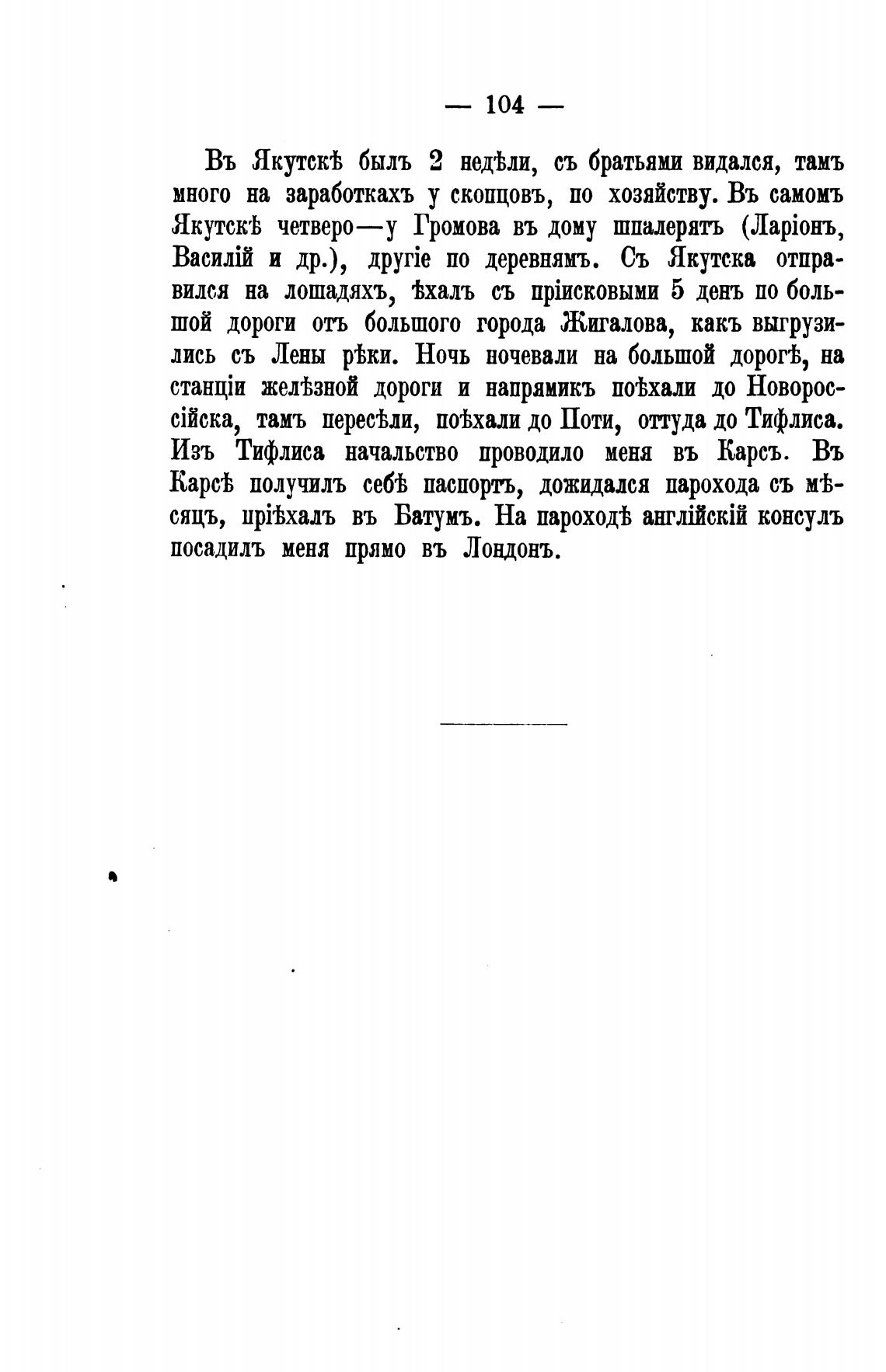 — 104 —

Въ Якутскѣ былъ 2 недѣли, съ братьями видался, тамъ много на заработкахъ у скопцовъ, по хозяйству. Въ самомъ Якутскѣ четверо—у Громова въ дому шпалерятъ (Ларіонъ, Василій и др.), другіе по деревнямъ. Съ Якутска отправился на лошадяхъ, ѣхалъ съ пріисковыми 5 денъ по большой дороги отъ большого города Жигалова, какъ выгрузились съ Лены рѣки. Ночь ночевали на большой дорогѣ, на станціи желѣзной дороги и напрямикъ поѣхали до Новороссійска, тамъ пересѣли, поѣхали до Поти, оттуда до Тифлиса. Изъ Тифлиса начальство проводило меня въ Карсъ. Въ Карсѣ получилъ себѣ паспортъ, дожидался парохода съ мѣсяцъ, пріѣхалъ въ Батумъ. На пароходѣ англійскій консулъ посадилъ меня прямо въ Лондонъ.